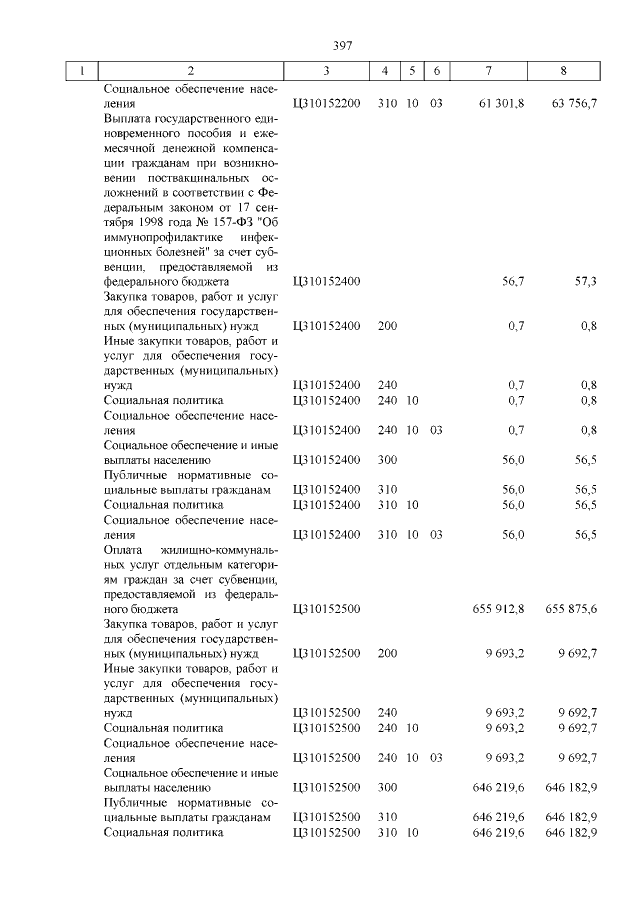 397

| 1 | 2 | 3 | 4 | 5 | 6 | 7 | 8 |
|---|---|---|---|---|---|---|---|
| | Социальное обеспечение населения | Ц310152200 | 310 | 10 | 03 | 61 301,8 | 63 756,7 |
| | Выплата государственного единовременного пособия и ежемесячной денежной компенсации гражданам при возникновении поствакцинальных осложнений в соответствии с Федеральным законом от 17 сентября 1998 года № 157-ФЗ "Об иммунопрофилактике инфекционных болезней" за счет субвенции, предоставляемой из федерального бюджета | Ц310152400 | | | | 56,7 | 57,3 |
| | Закупка товаров, работ и услуг для обеспечения государственных (муниципальных) нужд | Ц310152400 | 200 | | | 0,7 | 0,8 |
| | Иные закупки товаров, работ и услуг для обеспечения государственных (муниципальных) нужд | Ц310152400 | 240 | | | 0,7 | 0,8 |
| | Социальная политика | Ц310152400 | 240 | 10 | | 0,7 | 0,8 |
| | Социальное обеспечение населения | Ц310152400 | 240 | 10 | 03 | 0,7 | 0,8 |
| | Социальное обеспечение и иные выплаты населению | Ц310152400 | 300 | | | 56,0 | 56,5 |
| | Публичные нормативные социальные выплаты гражданам | Ц310152400 | 310 | | | 56,0 | 56,5 |
| | Социальная политика | Ц310152400 | 310 | 10 | | 56,0 | 56,5 |
| | Социальное обеспечение населения | Ц310152400 | 310 | 10 | 03 | 56,0 | 56,5 |
| | Оплата жилищно-коммунальных услуг отдельным категориям граждан за счет субвенции, предоставляемой из федерального бюджета | Ц310152500 | | | | 655 912,8 | 655 875,6 |
| | Закупка товаров, работ и услуг для обеспечения государственных (муниципальных) нужд | Ц310152500 | 200 | | | 9 693,2 | 9 692,7 |
| | Иные закупки товаров, работ и услуг для обеспечения государственных (муниципальных) нужд | Ц310152500 | 240 | | | 9 693,2 | 9 692,7 |
| | Социальная политика | Ц310152500 | 240 | 10 | | 9 693,2 | 9 692,7 |
| | Социальное обеспечение населения | Ц310152500 | 240 | 10 | 03 | 9 693,2 | 9 692,7 |
| | Социальное обеспечение и иные выплаты населению | Ц310152500 | 300 | | | 646 219,6 | 646 182,9 |
| | Публичные нормативные социальные выплаты гражданам | Ц310152500 | 310 | | | 646 219,6 | 646 182,9 |
| | Социальная политика | Ц310152500 | 310 | 10 | | 646 219,6 | 646 182,9 |